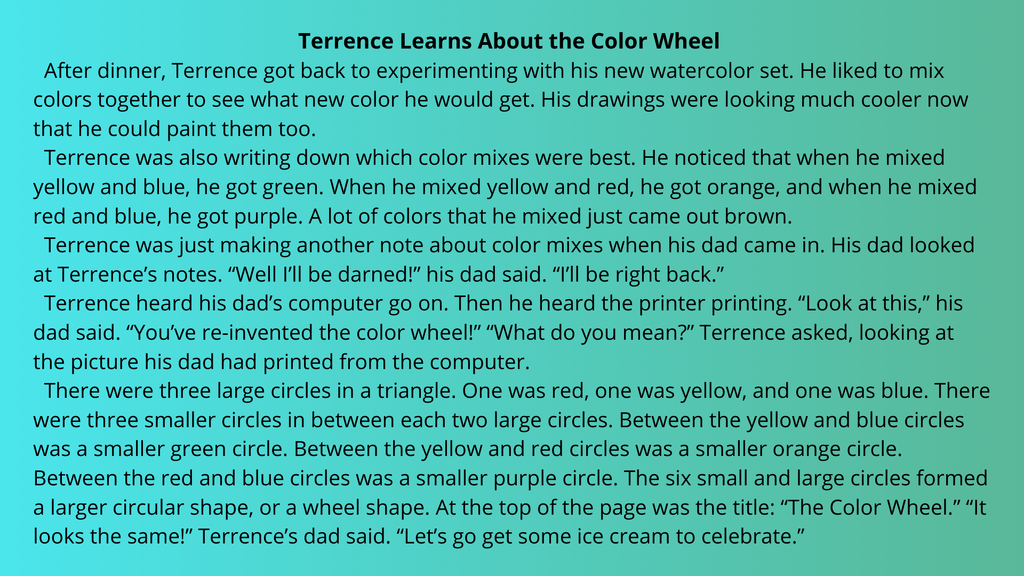 Terrence Learns About the Color Wheel

After dinner, Terrence got back to experimenting with his new watercolor set. He liked to mix colors together to see what new color he would get. His drawings were looking much cooler now that he could paint them too.

Terrence was also writing down which color mixes were best. He noticed that when he mixed yellow and blue, he got green. When he mixed yellow and red, he got orange, and when he mixed red and blue, he got purple. A lot of colors that he mixed just came out brown.

Terrence was just making another note about color mixes when his dad came in. His dad looked at Terrence's notes. "Well I'll be darned!" his dad said. "I'll be right back."

Terrence heard his dad's computer go on. Then he heard the printer printing. "Look at this," his dad said. "You've re-invented the color wheel!" "What do you mean?" Terrence asked, looking at the picture his dad had printed from the computer.

There were three large circles in a triangle. One was red, one was yellow, and one was blue. There were three smaller circles in between each two large circles. Between the yellow and blue circles was a smaller green circle. Between the yellow and red circles was a smaller orange circle. Between the red and blue circles was a smaller purple circle. The six small and large circles formed a larger circular shape, or a wheel shape. At the top of the page was the title: "The Color Wheel." "It looks the same!" Terrence's dad said. "Let's go get some ice cream to celebrate."